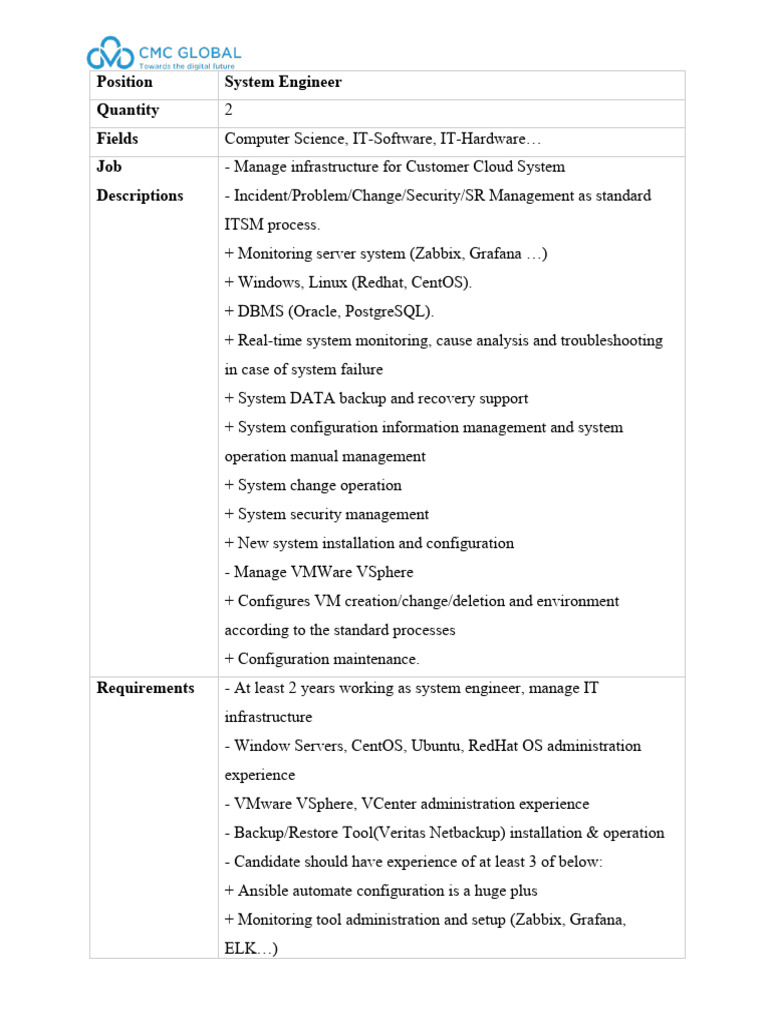 CMC GLOBAL
Towards the digital future

| Position | System Engineer |
|---|---|
| Quantity | 2 |
| Fields | Computer Science, IT-Software, IT-Hardware… |
| Job Descriptions | - Manage infrastructure for Customer Cloud System<br>- Incident/Problem/Change/Security/SR Management as standard ITSM process.<br>+ Monitoring server system (Zabbix, Grafana …)<br>+ Windows, Linux (Redhat, CentOS).<br>+ DBMS (Oracle, PostgreSQL).<br>+ Real-time system monitoring, cause analysis and troubleshooting in case of system failure<br>+ System DATA backup and recovery support<br>+ System configuration information management and system operation manual management<br>+ System change operation<br>+ System security management<br>+ New system installation and configuration<br>- Manage VMWare VSphere<br>+ Configures VM creation/change/deletion and environment according to the standard processes<br>+ Configuration maintenance. |
| Requirements | - At least 2 years working as system engineer, manage IT infrastructure<br>- Window Servers, CentOS, Ubuntu, RedHat OS administration experience<br>- VMware VSphere, VCenter administration experience<br>- Backup/Restore Tool(Veritas Netbackup) installation & operation<br>- Candidate should have experience of at least 3 of below:<br>+ Ansible automate configuration is a huge plus<br>+ Monitoring tool administration and setup (Zabbix, Grafana, ELK…) |